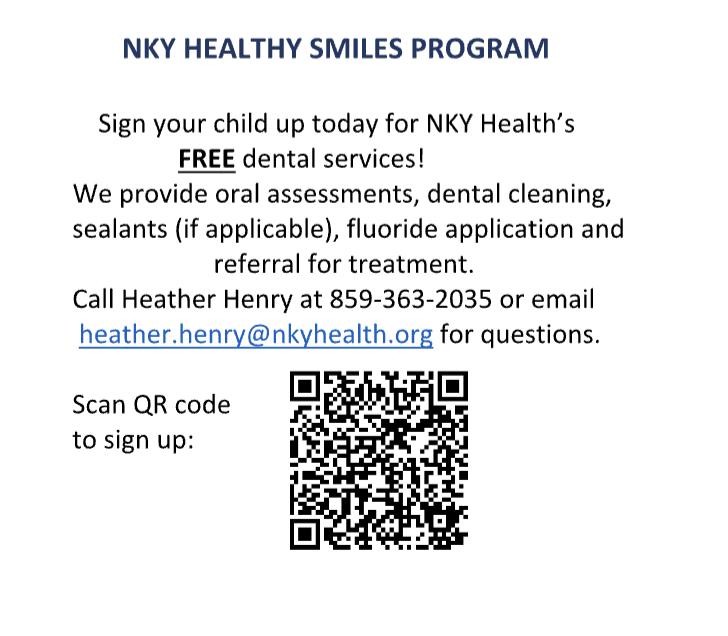 NKY HEALTHY SMILES PROGRAM

Sign your child up today for NKY Health's FREE dental services!

We provide oral assessments, dental cleaning, sealants (if applicable), fluoride application and referral for treatment.

Call Heather Henry at 859-363-2035 or email heather.henry@nkyhealth.org for questions.

Scan QR code to sign up: